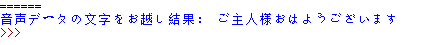 ======
音声データの文字をお越し結果:  ご主人様おはようございます
>>>